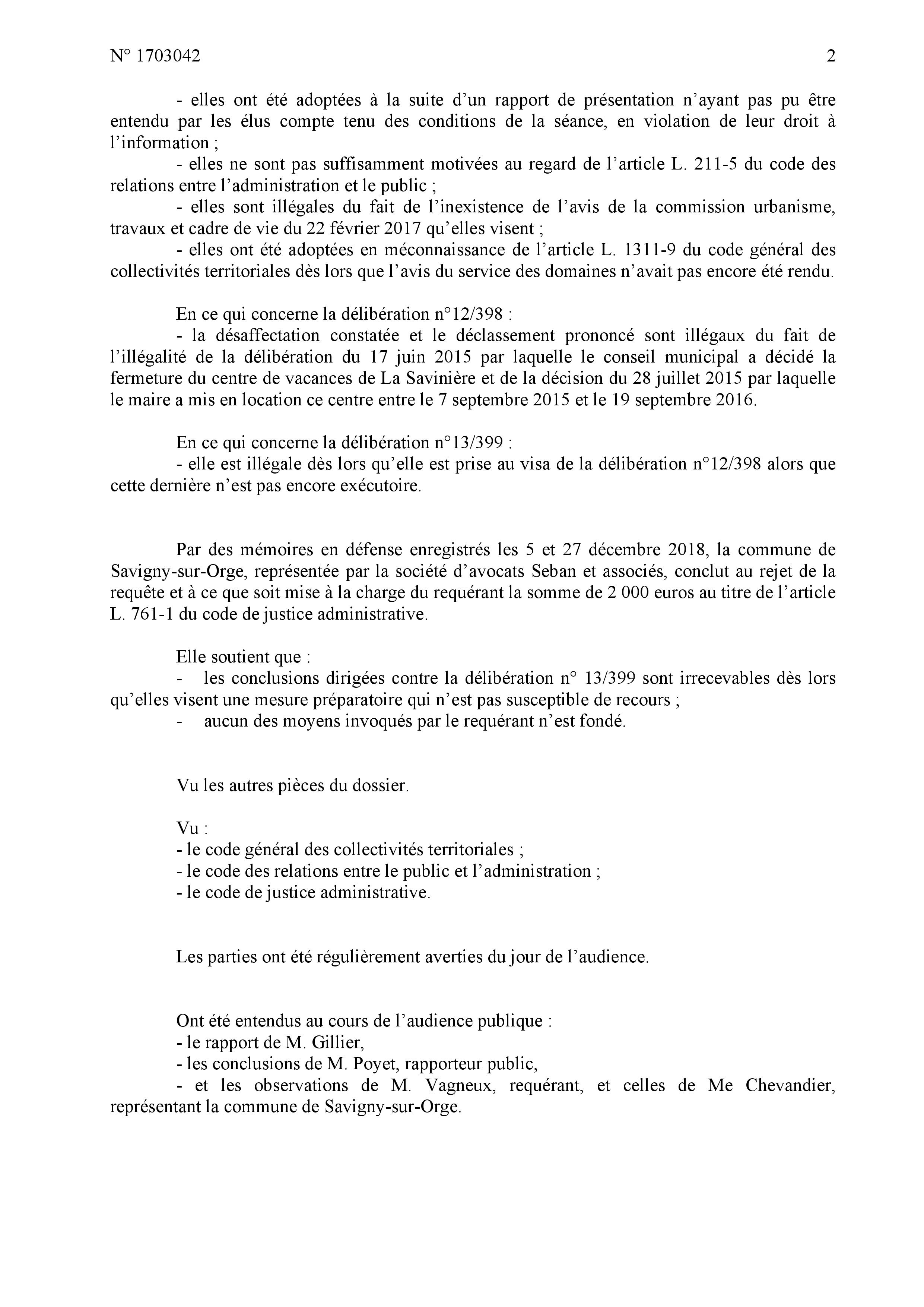 N° 1703042 2

- elles ont été adoptées à la suite d’un rapport de présentation n’ayant pas pu être entendu par les élus compte tenu des conditions de la séance, en violation de leur droit à l’information ;
- elles ne sont pas suffisamment motivées au regard de l’article L. 211-5 du code des relations entre l’administration et le public ;
- elles sont illégales du fait de l’inexistence de l’avis de la commission urbanisme, travaux et cadre de vie du 22 février 2017 qu’elles visent ;
- elles ont été adoptées en méconnaissance de l’article L. 1311-9 du code général des collectivités territoriales dès lors que l’avis du service des domaines n’avait pas encore été rendu.

En ce qui concerne la délibération n°12/398 :
- la désaffectation constatée et le déclassement prononcé sont illégaux du fait de l’illégalité de la délibération du 17 juin 2015 par laquelle le conseil municipal a décidé la fermeture du centre de vacances de La Savinière et de la décision du 28 juillet 2015 par laquelle le maire a mis en location ce centre entre le 7 septembre 2015 et le 19 septembre 2016.

En ce qui concerne la délibération n°13/399 :
- elle est illégale dès lors qu’elle est prise au visa de la délibération n°12/398 alors que cette dernière n’est pas encore exécutoire.

Par des mémoires en défense enregistrés les 5 et 27 décembre 2018, la commune de Savigny-sur-Orge, représentée par la société d’avocats Seban et associés, conclut au rejet de la requête et à ce que soit mise à la charge du requérant la somme de 2 000 euros au titre de l’article L. 761-1 du code de justice administrative.

Elle soutient que :
- les conclusions dirigées contre la délibération n° 13/399 sont irrecevables dès lors qu’elles visent une mesure préparatoire qui n’est pas susceptible de recours ;
- aucun des moyens invoqués par le requérant n’est fondé.

Vu les autres pièces du dossier.

Vu :
- le code général des collectivités territoriales ;
- le code des relations entre le public et l’administration ;
- le code de justice administrative.

Les parties ont été régulièrement averties du jour de l’audience.

Ont été entendus au cours de l’audience publique :
- le rapport de M. Gillier,
- les conclusions de M. Poyet, rapporteur public,
- et les observations de M. Vagneux, requérant, et celles de Me Chevandier, représentant la commune de Savigny-sur-Orge.